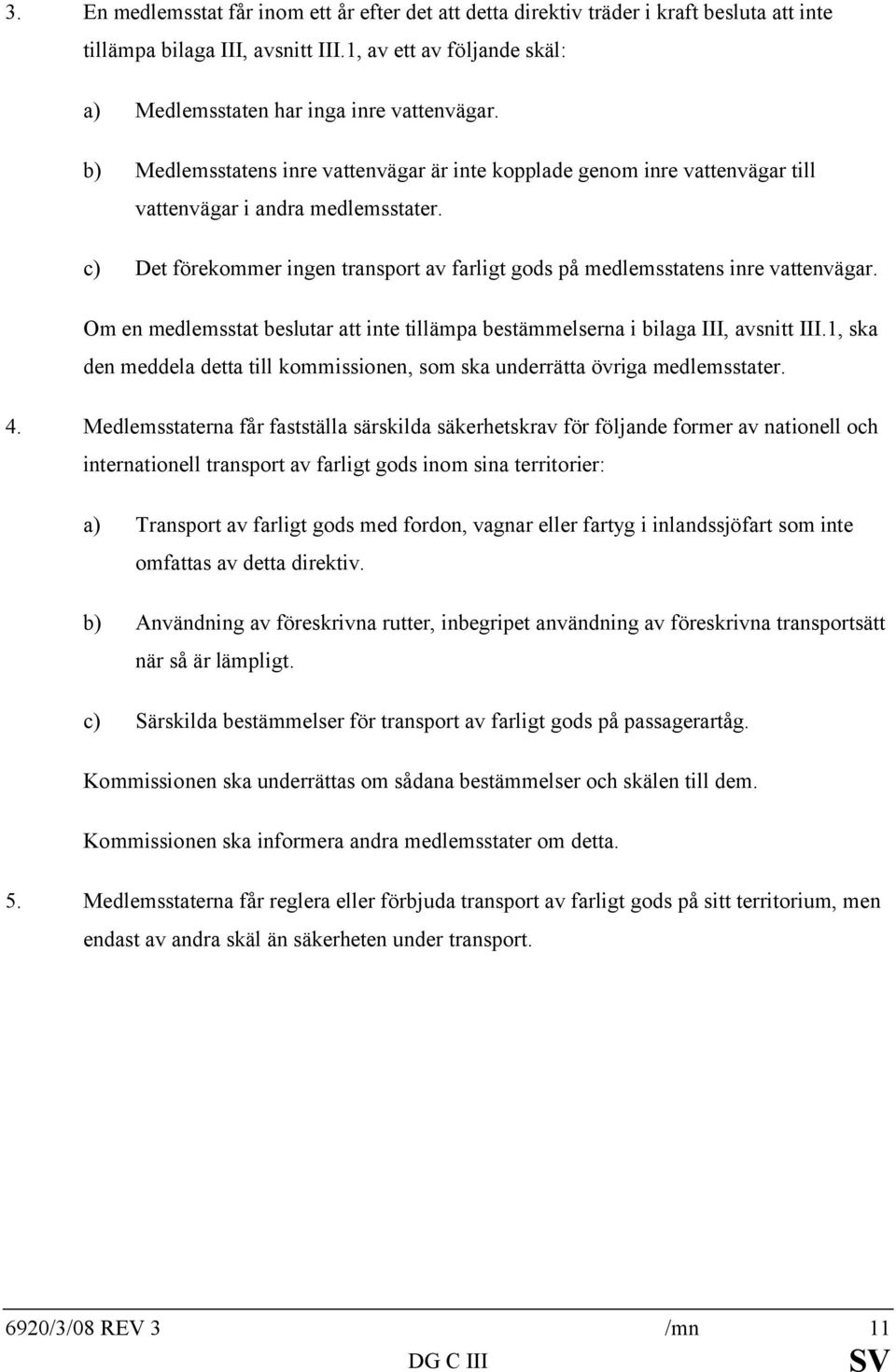 3. En medlemsstat får inom ett år efter det att detta direktiv träder i kraft besluta att inte tillämpa bilaga III, avsnitt III.1, av ett av följande skäl:

a) Medlemsstaten har inga inre vattenvägar.

b) Medlemsstatens inre vattenvägar är inte kopplade genom inre vattenvägar till vattenvägar i andra medlemsstater.

c) Det förekommer ingen transport av farligt gods på medlemsstatens inre vattenvägar.

Om en medlemsstat beslutar att inte tillämpa bestämmelserna i bilaga III, avsnitt III.1, ska den meddela detta till kommissionen, som ska underrätta övriga medlemsstater.

4. Medlemsstaterna får fastställa särskilda säkerhetskrav för följande former av nationell och internationell transport av farligt gods inom sina territorier:

a) Transport av farligt gods med fordon, vagnar eller fartyg i inlandssjöfart som inte omfattas av detta direktiv.

b) Användning av föreskrivna rutter, inbegripet användning av föreskrivna transportsätt när så är lämpligt.

c) Särskilda bestämmelser för transport av farligt gods på passagerartåg.

Kommissionen ska underrättas om sådana bestämmelser och skälen till dem.

Kommissionen ska informera andra medlemsstater om detta.

5. Medlemsstaterna får reglera eller förbjuda transport av farligt gods på sitt territorium, men endast av andra skäl än säkerheten under transport.

6920/3/08 REV 3 /mn 11
DG C III SV